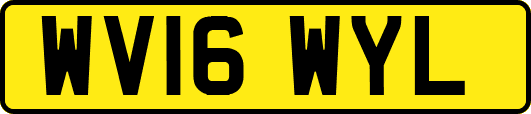 WV16 WYL